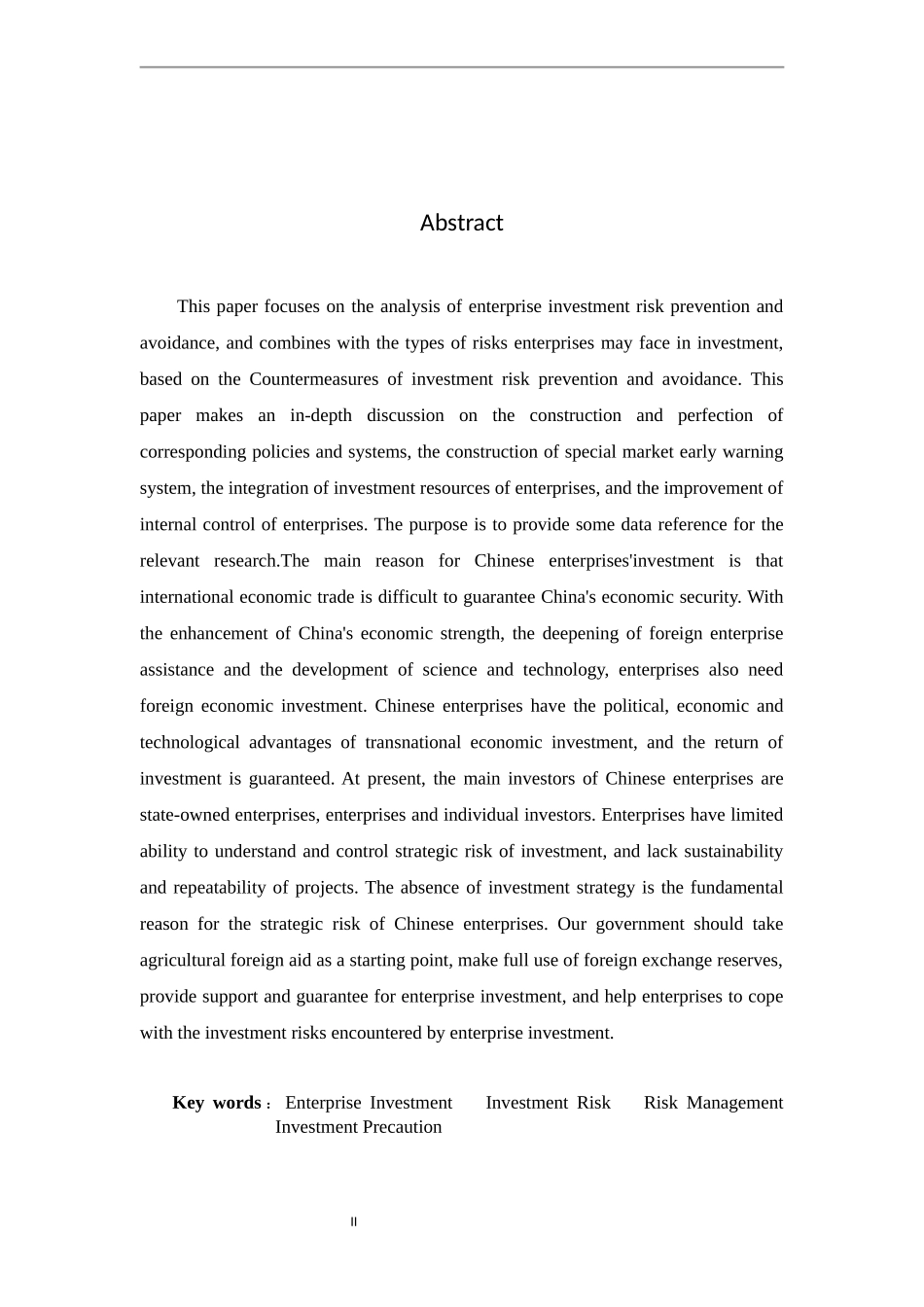 Abstract

This paper focuses on the analysis of enterprise investment risk prevention and avoidance, and combines with the types of risks enterprises may face in investment, based on the Countermeasures of investment risk prevention and avoidance. This paper makes an in-depth discussion on the construction and perfection of corresponding policies and systems, the construction of special market early warning system, the integration of investment resources of enterprises, and the improvement of internal control of enterprises. The purpose is to provide some data reference for the relevant research.The main reason for Chinese enterprises'investment is that international economic trade is difficult to guarantee China's economic security. With the enhancement of China's economic strength, the deepening of foreign enterprise assistance and the development of science and technology, enterprises also need foreign economic investment. Chinese enterprises have the political, economic and technological advantages of transnational economic investment, and the return of investment is guaranteed. At present, the main investors of Chinese enterprises are state-owned enterprises, enterprises and individual investors. Enterprises have limited ability to understand and control strategic risk of investment, and lack sustainability and repeatability of projects. The absence of investment strategy is the fundamental reason for the strategic risk of Chinese enterprises. Our government should take agricultural foreign aid as a starting point, make full use of foreign exchange reserves, provide support and guarantee for enterprise investment, and help enterprises to cope with the investment risks encountered by enterprise investment.

Key words： Enterprise Investment Investment Risk Risk Management Investment Precaution

II